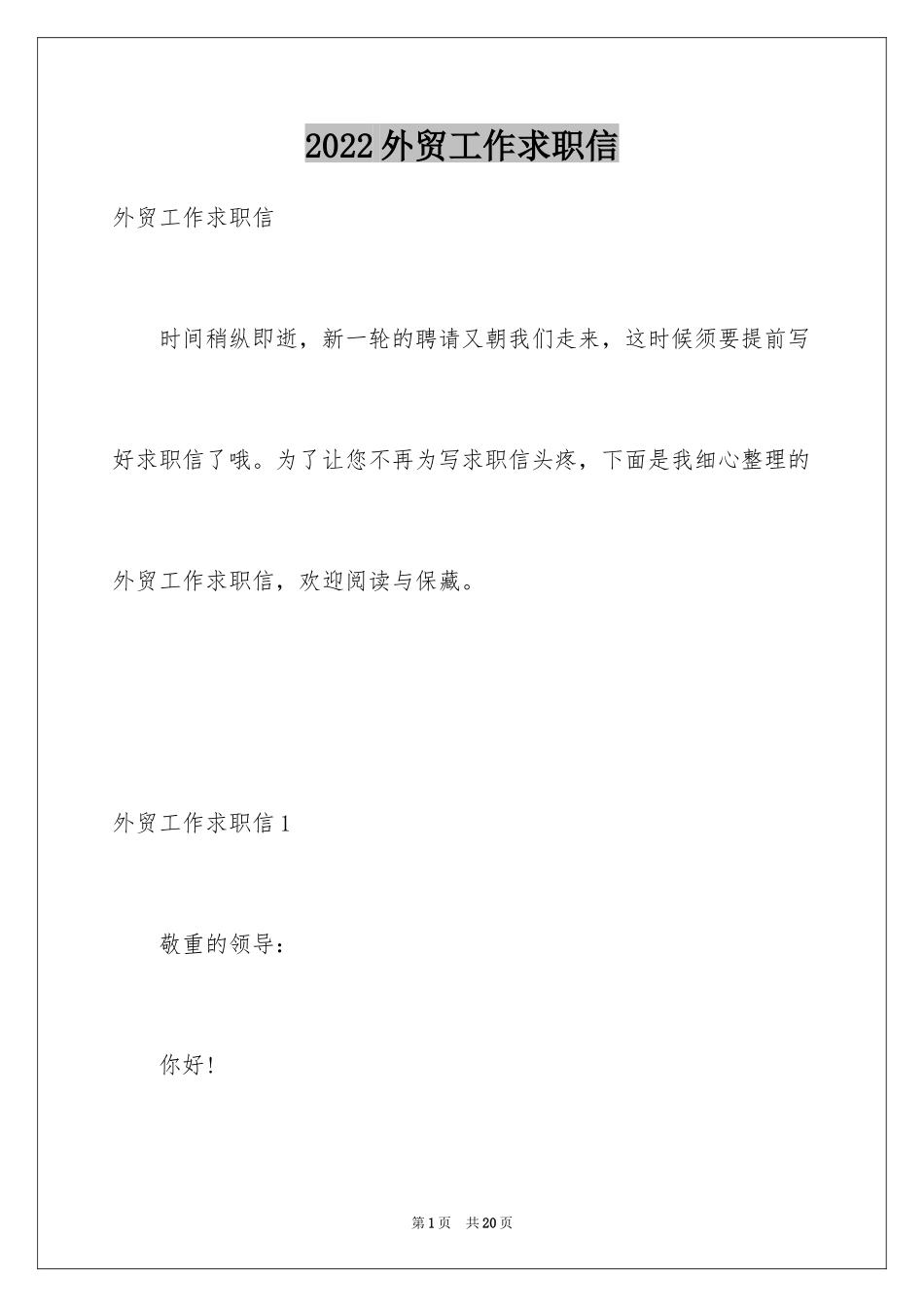 2022外贸工作求职信

外贸工作求职信

时间稍纵即逝，新一轮的聘请又朝我们走来，这时候须要提前写好求职信了哦。为了让您不再为写求职信头疼，下面是我细心整理的外贸工作求职信，欢迎阅读与保藏。

外贸工作求职信1

敬重的领导：

你好!

第1页 共20页